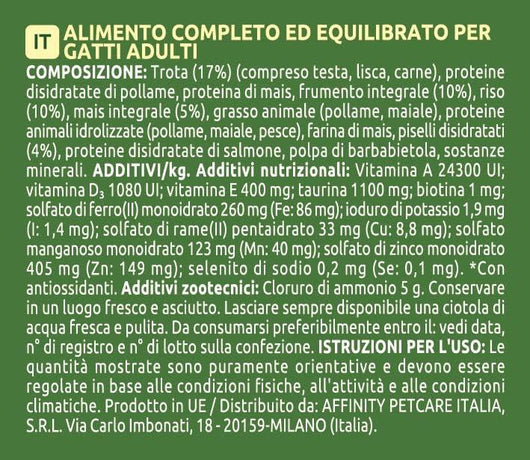 IT ALIMENTO COMPLETO ED EQUILIBRATO PER GATTI ADULTI

COMPOSIZIONE: Trota (17%) (compreso testa, lisca, carne), proteine disidratate di pollame, proteina di mais, frumento integrale (10%), riso (10%), mais integrale (5%), grasso animale (pollame, maiale), proteine animali idrolizzate (pollame, maiale, pesce), farina di mais, piselli disidratati (4%), proteine disidratate di salmone, polpa di barbabietola, sostanze minerali. ADDITIVI/kg. Additivi nutrizionali: Vitamina A 24300 UI; vitamina $D_3$ 1080 UI; vitamina E 400 mg; taurina 1100 mg; biotina 1 mg; solfato di ferro(II) monoidrato 260 mg (Fe: 86 mg); ioduro di potassio 1,9 mg (I: 1,4 mg); solfato di rame(II) pentaidrato 33 mg (Cu: 8,8 mg); solfato manganoso monoidrato 123 mg (Mn: 40 mg); solfato di zinco monoidrato 405 mg (Zn: 149 mg); selenito di sodio 0,2 mg (Se: 0,1 mg). *Con antiossidanti. Additivi zootecnici: Cloruro di ammonio 5 g. Conservare in un luogo fresco e asciutto. Lasciare sempre disponibile una ciotola di acqua fresca e pulita. Da consumarsi preferibilmente entro il: vedi data, n° di registro e n° di lotto sulla confezione. ISTRUZIONI PER L'USO: Le quantità mostrate sono puramente orientative e devono essere regolate in base alle condizioni fisiche, all'attività e alle condizioni climatiche. Prodotto in UE / Distribuito da: AFFINITY PETCARE ITALIA, S.R.L. Via Carlo Imbonati, 18 - 20159-MILANO (Italia).